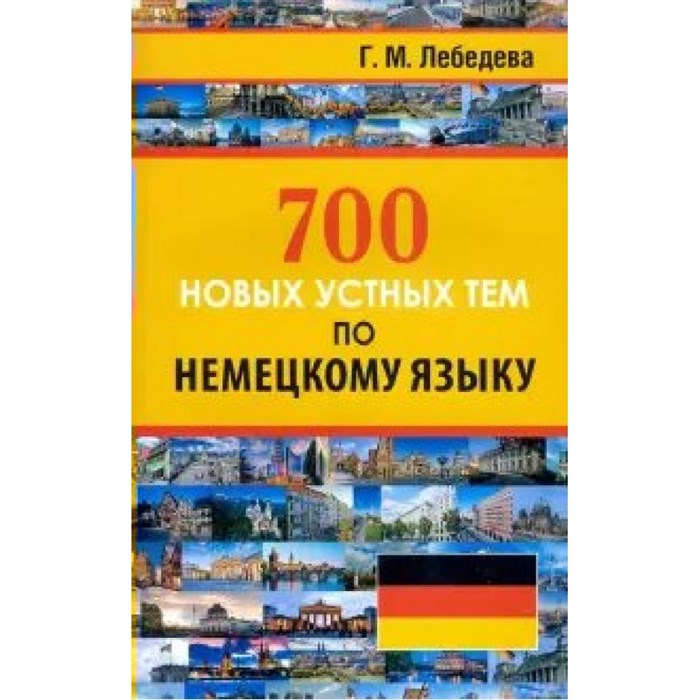 Г. М. Лебедева

700
НОВЫХ УСТНЫХ ТЕМ
ПО
НЕМЕЦКОМУ ЯЗЫКУ